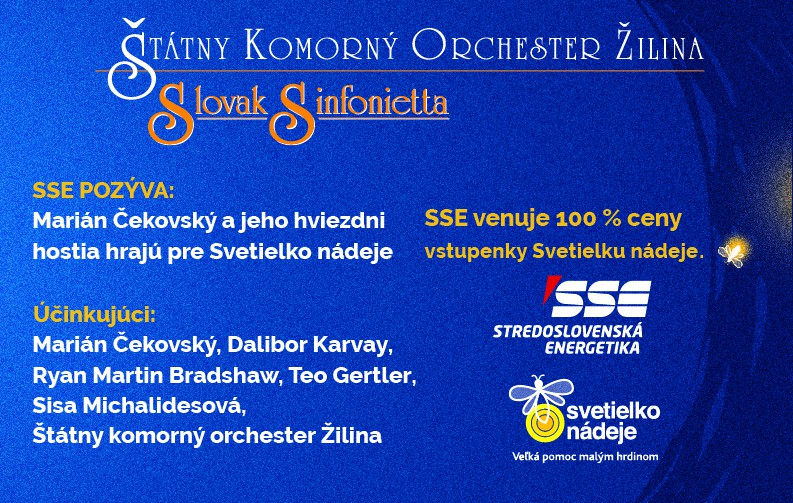 Štátny Komorný Orchester Žilina

Slovak Sinfonietta

SSE POZÝVA:
Marián Čekovský a jeho hviezdni hostia hrajú pre Svetielko nádeje

Účinkujúci:
Marián Čekovský, Dalibor Karvay, Ryan Martin Bradshaw, Teo Gertler, Sisa Michalidesová, Štátny komorný orchester Žilina

SSE venuje 100 % ceny vstupenky Svetielku nádeje.

SSE
STREDOSLOVENSKÁ ENERGETIKA

svetielko nádeje
Veľká pomoc malým hrdinom